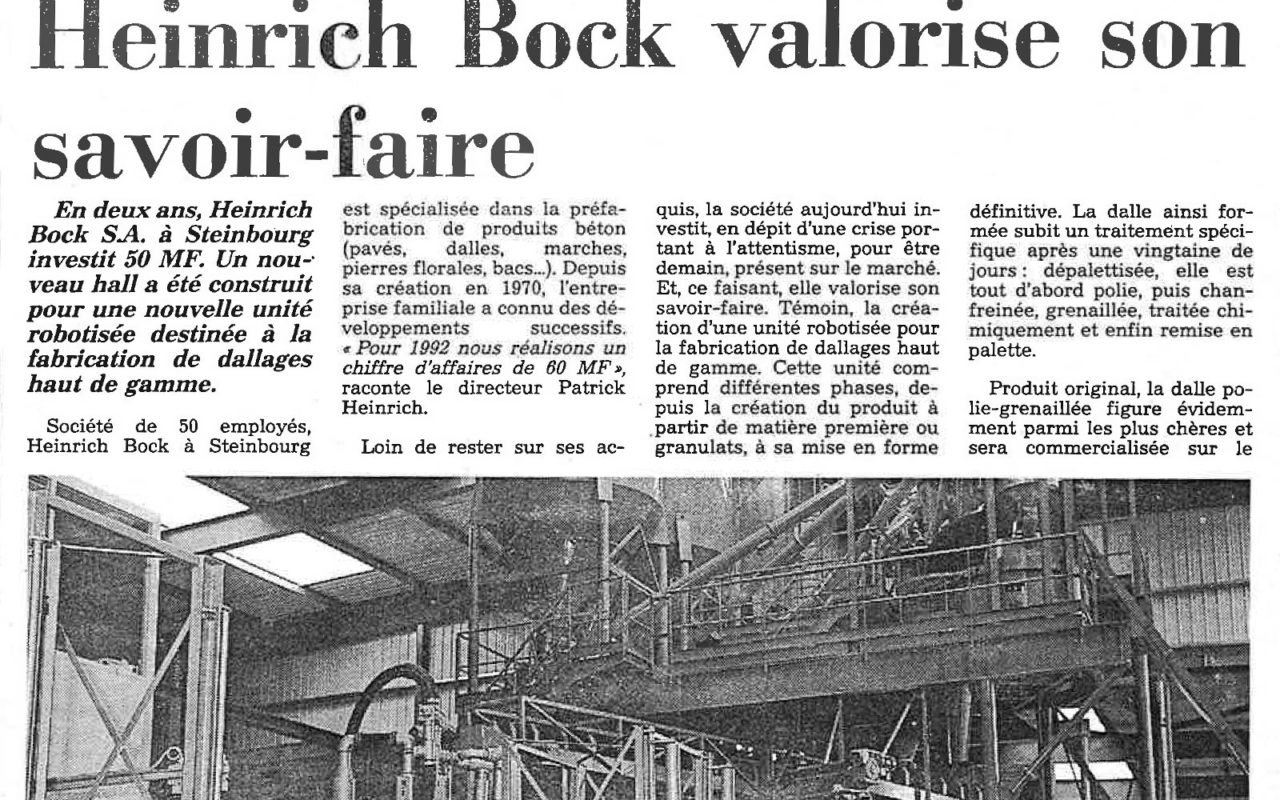 Heinrich Bock valorise son savoir-faire

En deux ans, Heinrich Bock S.A. à Steinbourg investit 50 MF. Un nouveau hall a été construit pour une nouvelle unité robotisée destinée à la fabrication de dallages haut de gamme.

Société de 50 employés, Heinrich Bock à Steinbourg est spécialisée dans la préfabrication de produits béton (pavés, dalles, marches, pierres florales, bacs...). Depuis sa création en 1970, l'entreprise familiale a connu des développements successifs. « Pour 1992 nous réalisons un chiffre d'affaires de 60 MF », raconte le directeur Patrick Heinrich.

Loin de rester sur ses acquis, la société aujourd'hui investit, en dépit d'une crise portant à l'attentisme, pour être demain, présent sur le marché. Et, ce faisant, elle valorise son savoir-faire. Témoin, la création d'une unité robotisée pour la fabrication de dallages haut de gamme. Cette unité comprend différentes phases, depuis la création du produit à partir de matière première ou granulats, à sa mise en forme définitive. La dalle ainsi formée subit un traitement spécifique après une vingtaine de jours : dépalettisée, elle est tout d'abord polie, puis chanfreinée, grenaillée, traitée chimiquement et enfin remise en palette.

Produit original, la dalle polie-grenaillée figure évidemment parmi les plus chères et sera commercialisée sur le